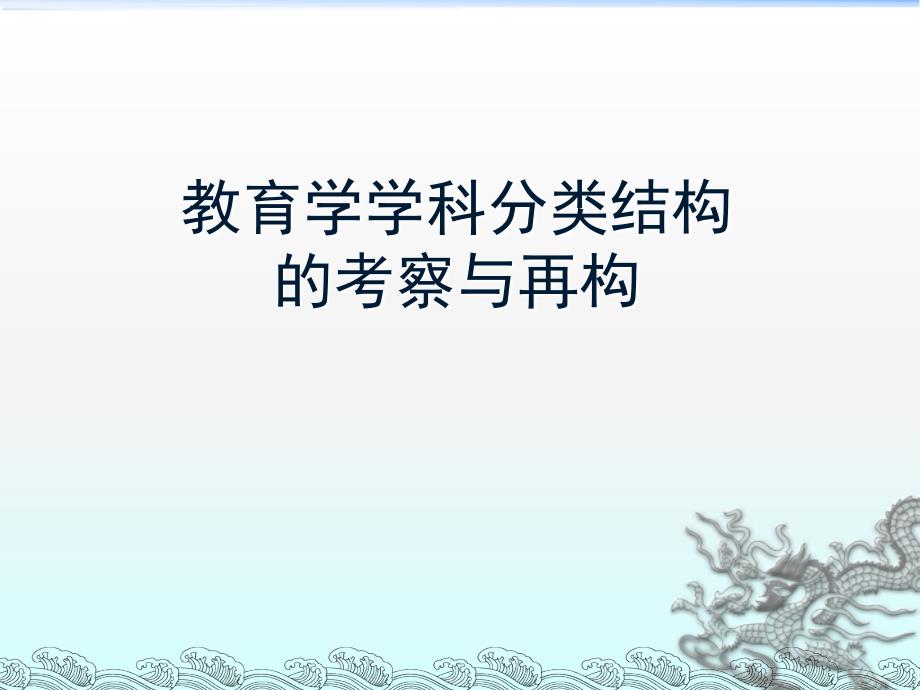 教育学学科分类结构的考察与再构